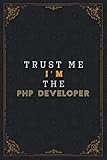 TRUST ME
I'M
THE
PHP DEVELOPER